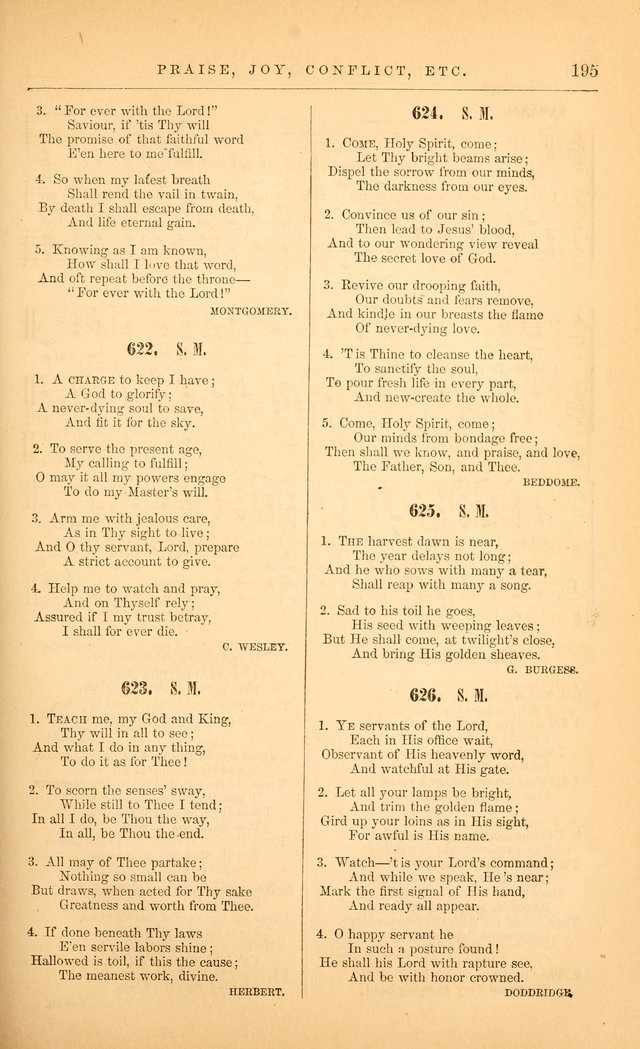 PRAISE, JOY, CONFLICT, ETC. 195

3. "For ever with the Lord!"
Saviour, if 'tis Thy will
The promise of that faithful word
E'en here to me fulfill.

4. So when my latest breath
Shall rend the vail in twain,
By death I shall escape from death,
And life eternal gain.

5. Knowing as I am known,
How shall I love that word,
And oft repeat before the throne—
"For ever with the Lord!"

MONTGOMERY.

622. S. M.

1. A CHARGE to keep I have;
A God to glorify;
A never-dying soul to save,
And fit it for the sky.

2. To serve the present age,
My calling to fulfill;
O may it all my powers engage
To do my Master's will.

3. Arm me with jealous care,
As in Thy sight to live;
And O thy servant, Lord, prepare
A strict account to give.

4. Help me to watch and pray,
And on Thyself rely;
Assured if I my trust betray,
I shall for ever die.

C. WESLEY.

623. S. M.

1. TEACH me, my God and King,
Thy will in all to see;
And what I do in any thing,
To do it as for Thee!

2. To scorn the senses' sway,
While still to Thee I tend;
In all I do, be Thou the way,
In all, be Thou the end.

3. All may of Thee partake;
Nothing so small can be
But draws, when acted for Thy sake
Greatness and worth from Thee.

4. If done beneath Thy laws
E'en servile labors shine;
Hallowed is toil, if this the cause;
The meanest work, divine.

HERBERT.

624. S. M.

1. COME, Holy Spirit, come;
Let Thy bright beams arise;
Dispel the sorrow from our minds,
The darkness from our eyes.

2. Convince us of our sin;
Then lead to Jesus' blood,
And to our wondering view reveal
The secret love of God.

3. Revive our drooping faith,
Our doubts and fears remove,
And kindle in our breasts the flame
Of never-dying love.

4. 'T is Thine to cleanse the heart,
To sanctify the soul,
To pour fresh life in every part,
And new-create the whole.

5. Come, Holy Spirit, come;
Our minds from bondage free;
Then shall we know, and praise, and love,
The Father, Son, and Thee.

BEDDOME.

625. S. M.

1. THE harvest dawn is near,
The year delays not long;
And he who sows with many a tear,
Shall reap with many a song.

2. Sad to his toil he goes,
His seed with weeping leaves;
But He shall come, at twilight's close,
And bring His golden sheaves.

G. BURGESS.

626. S. M.

1. YE servants of the Lord,
Each in His office wait,
Observant of His heavenly word,
And watchful at His gate.

2. Let all your lamps be bright,
And trim the golden flame;
Gird up your loins as in His sight,
For awful is His name.

3. Watch—'t is your Lord's command;
And while we speak, He 's near;
Mark the first signal of His hand,
And ready all appear.

4. O happy servant he
In such a posture found!
He shall his Lord with rapture see,
And be with honor crowned.

DODDRIDGE.